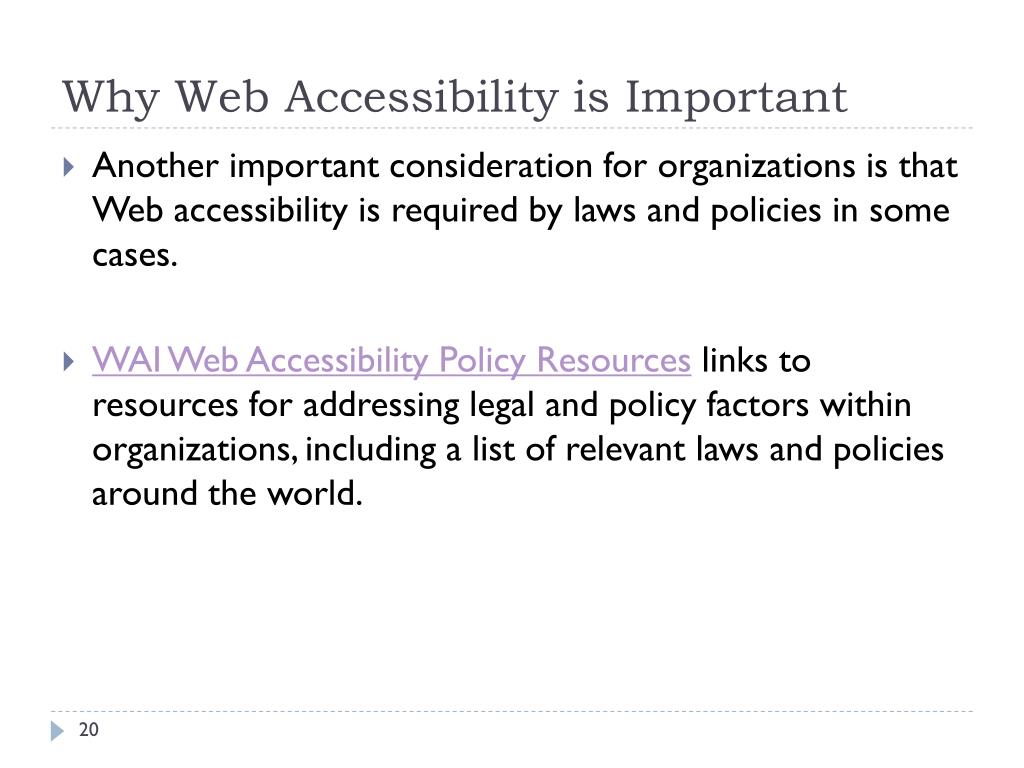 Why Web Accessibility is Important

Another important consideration for organizations is that Web accessibility is required by laws and policies in some cases.

WAI Web Accessibility Policy Resources links to resources for addressing legal and policy factors within organizations, including a list of relevant laws and policies around the world.

20